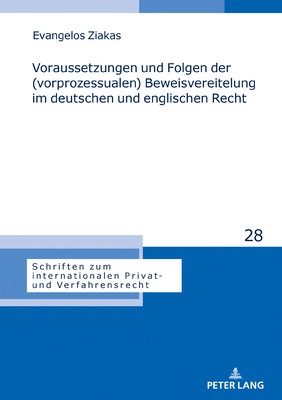 Evangelos Ziakas

Voraussetzungen und Folgen der (vorprozessualen) Beweisvereitelung im deutschen und englischen Recht

28

Schriften zum internationalen Privat- und Verfahrensrecht

PETER LANG